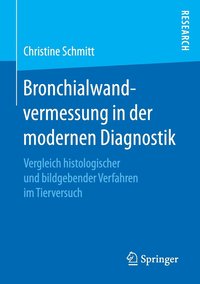 RESEARCH

Christine Schmitt

Bronchialwandvermessung in der modernen Diagnostik

Vergleich histologischer und bildgebender Verfahren im Tierversuch

Springer